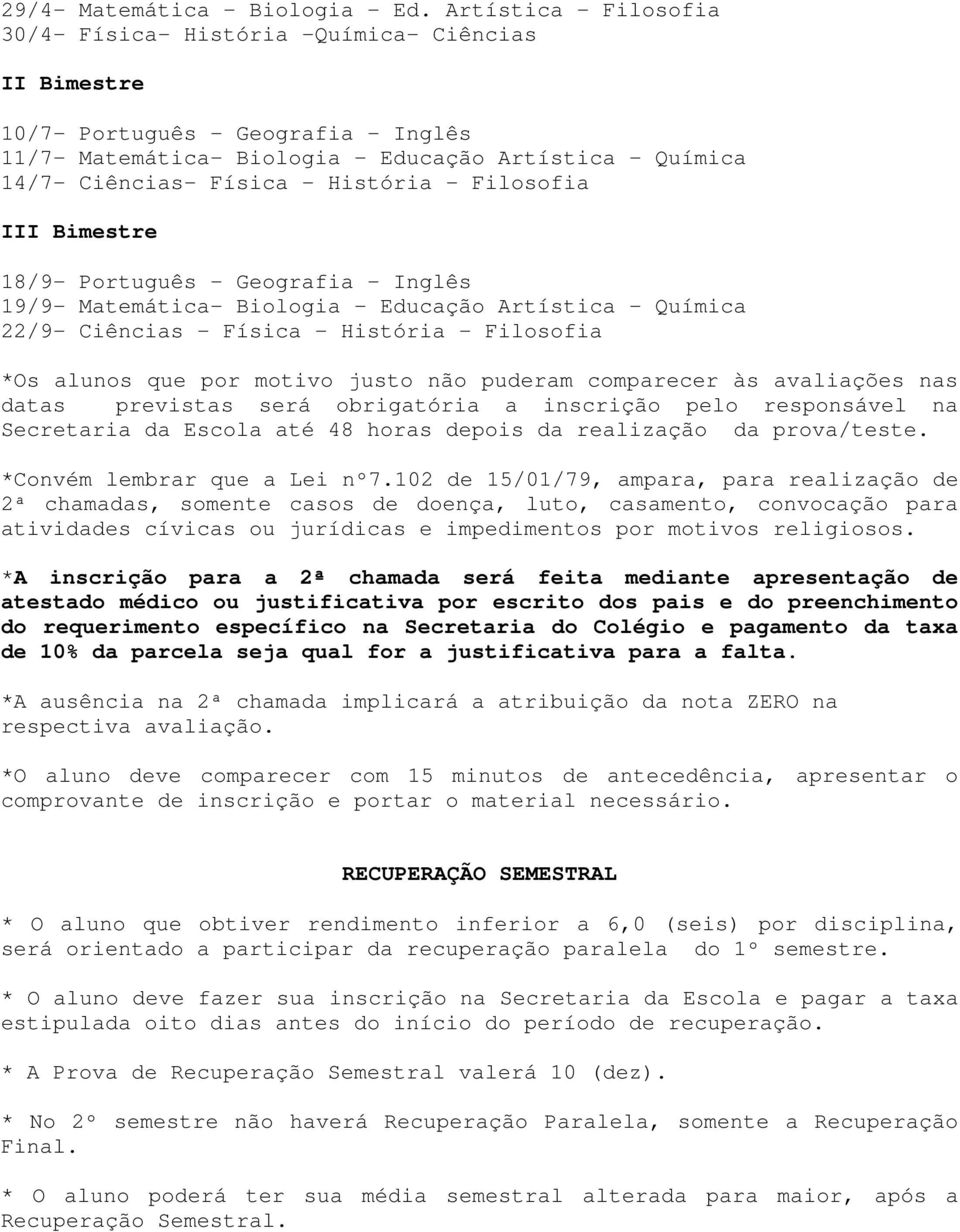 29/4- Matemática – Biologia – Ed. Artística – Filosofia
30/4- Física- História –Química- Ciências

II Bimestre

10/7- Português – Geografia – Inglês
11/7- Matemática- Biologia – Educação Artística – Química
14/7- Ciências- Física – História – Filosofia

III Bimestre

18/9- Português – Geografia – Inglês
19/9- Matemática- Biologia – Educação Artística – Química
22/9- Ciências – Física – História – Filosofia

*Os alunos que por motivo justo não puderam comparecer às avaliações nas datas previstas será obrigatória a inscrição pelo responsável na Secretaria da Escola até 48 horas depois da realização da prova/teste.

*Convém lembrar que a Lei nº7.102 de 15/01/79, ampara, para realização de 2ª chamadas, somente casos de doença, luto, casamento, convocação para atividades cívicas ou jurídicas e impedimentos por motivos religiosos.

*A inscrição para a 2ª chamada será feita mediante apresentação de atestado médico ou justificativa por escrito dos pais e do preenchimento do requerimento específico na Secretaria do Colégio e pagamento da taxa de 10% da parcela seja qual for a justificativa para a falta.

*A ausência na 2ª chamada implicará a atribuição da nota ZERO na respectiva avaliação.

*O aluno deve comparecer com 15 minutos de antecedência, apresentar o comprovante de inscrição e portar o material necessário.

RECUPERAÇÃO SEMESTRAL

* O aluno que obtiver rendimento inferior a 6,0 (seis) por disciplina, será orientado a participar da recuperação paralela do 1º semestre.

* O aluno deve fazer sua inscrição na Secretaria da Escola e pagar a taxa estipulada oito dias antes do início do período de recuperação.

* A Prova de Recuperação Semestral valerá 10 (dez).

* No 2º semestre não haverá Recuperação Paralela, somente a Recuperação Final.

* O aluno poderá ter sua média semestral alterada para maior, após a Recuperação Semestral.